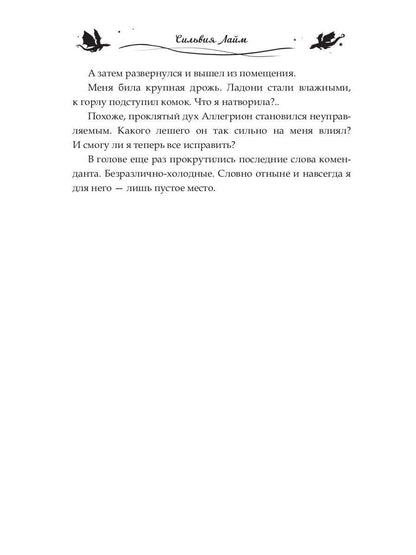 Сильвия Лайм

А затем развернулся и вышел из помещения.

Меня била крупная дрожь. Ладони стали влажными, к горлу подступил комок. Что я натворила?..

Похоже, проклятый дух Аллегрион становился неуправляемым. Какого лешего он так сильно на меня влиял? И смогу ли я теперь все исправить?

В голове еще раз прокрутились последние слова коменданта. Безразлично-холодные. Словно отныне и навсегда я для него — лишь пустое место.